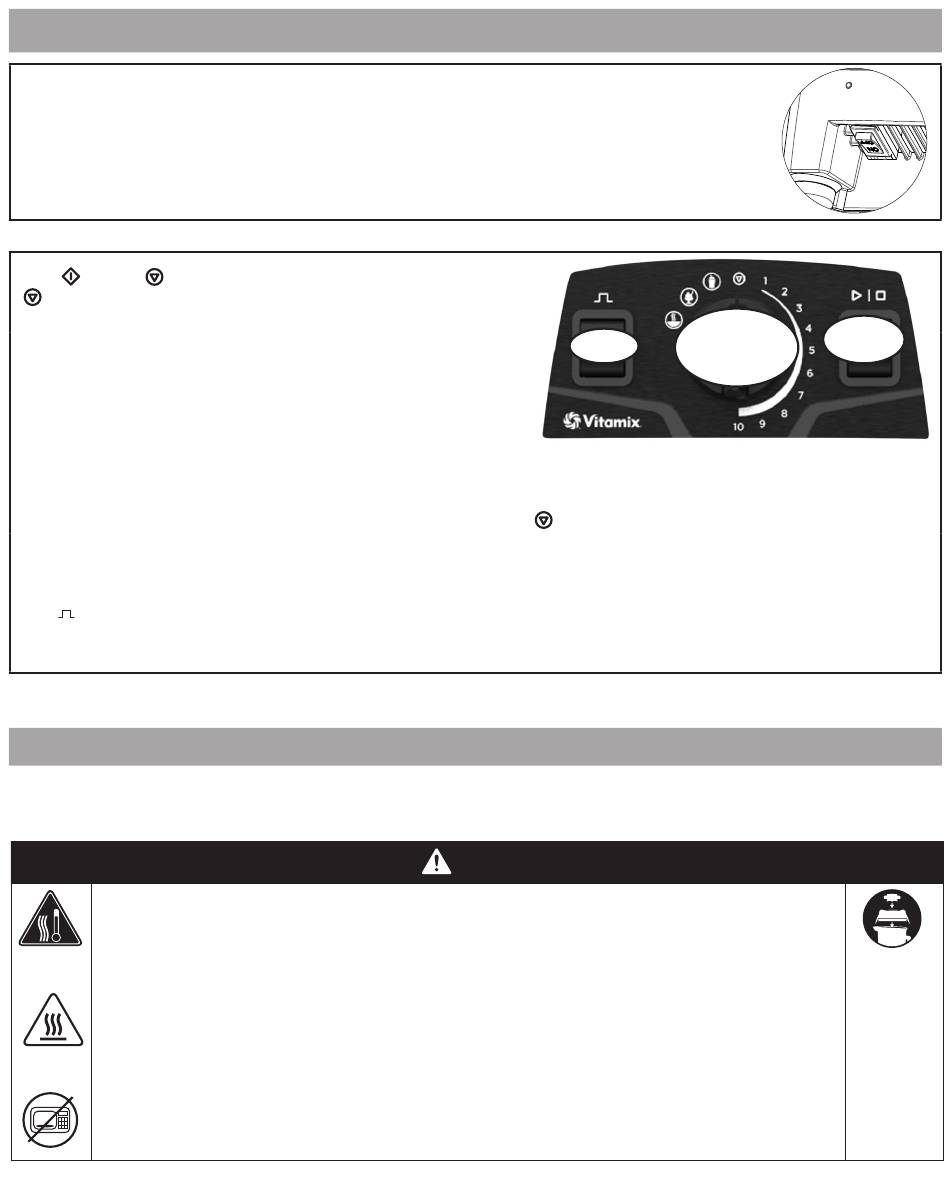 1
2
3
4
5
6
7
8
9
10

Vitamix